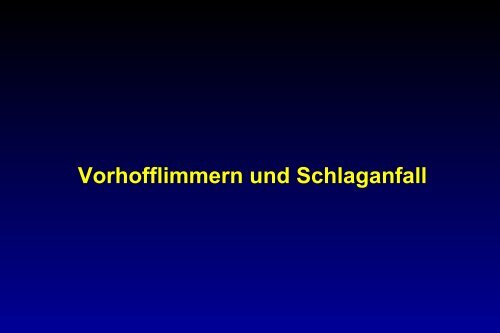 Vorhofflimmern und Schlaganfall